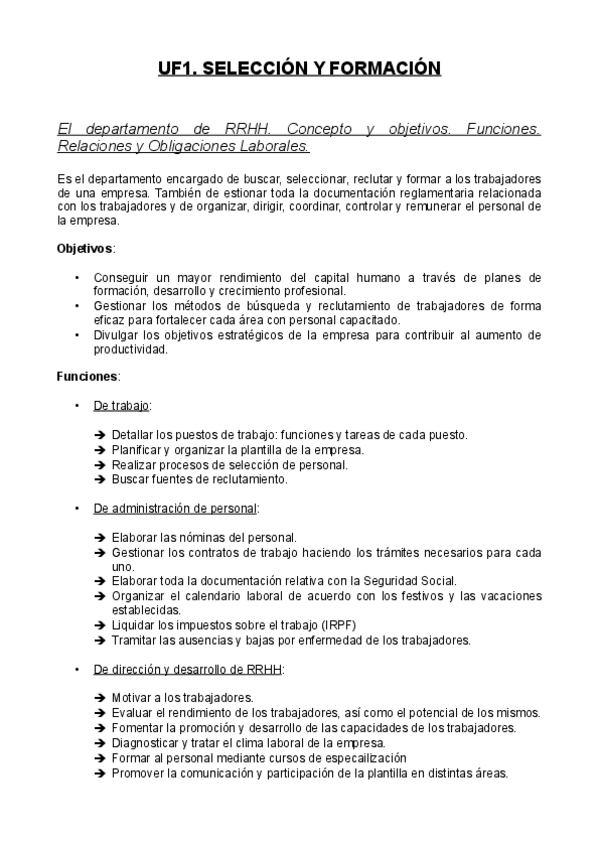 UF1. SELECCIÓN Y FORMACIÓN

El departamento de RRHH. Concepto y objetivos. Funciones. Relaciones y Obligaciones Laborales.

Es el departamento encargado de buscar, seleccionar, reclutar y formar a los trabajadores de una empresa. También de estionar toda la documentación reglamentaria relacionada con los trabajadores y de organizar, dirigir, coordinar, controlar y remunerar el personal de la empresa.

Objetivos:

• Conseguir un mayor rendimiento del capital humano a través de planes de formación, desarrollo y crecimiento profesional.
• Gestionar los métodos de búsqueda y reclutamiento de trabajadores de forma eficaz para fortalecer cada área con personal capacitado.
• Divulgar los objetivos estratégicos de la empresa para contribuir al aumento de productividad.

Funciones:

• De trabajo:

➔ Detallar los puestos de trabajo: funciones y tareas de cada puesto.
➔ Planificar y organizar la plantilla de la empresa.
➔ Realizar procesos de selección de personal.
➔ Buscar fuentes de reclutamiento.

• De administración de personal:

➔ Elaborar las nóminas del personal.
➔ Gestionar los contratos de trabajo haciendo los trámites necesarios para cada uno.
➔ Elaborar toda la documentación relativa con la Seguridad Social.
➔ Organizar el calendario laboral de acuerdo con los festivos y las vacaciones establecidas.
➔ Liquidar los impuestos sobre el trabajo (IRPF)
➔ Tramitar las ausencias y bajas por enfermedad de los trabajadores.

• De dirección y desarrollo de RRHH:

➔ Motivar a los trabajadores.
➔ Evaluar el rendimiento de los trabajadores, así como el potencial de los mismos.
➔ Fomentar la promoción y desarrollo de las capacidades de los trabajadores.
➔ Diagnosticar y tratar el clima laboral de la empresa.
➔ Formar al personal mediante cursos de especailización
➔ Promover la comunicación y participación de la plantilla en distintas áreas.